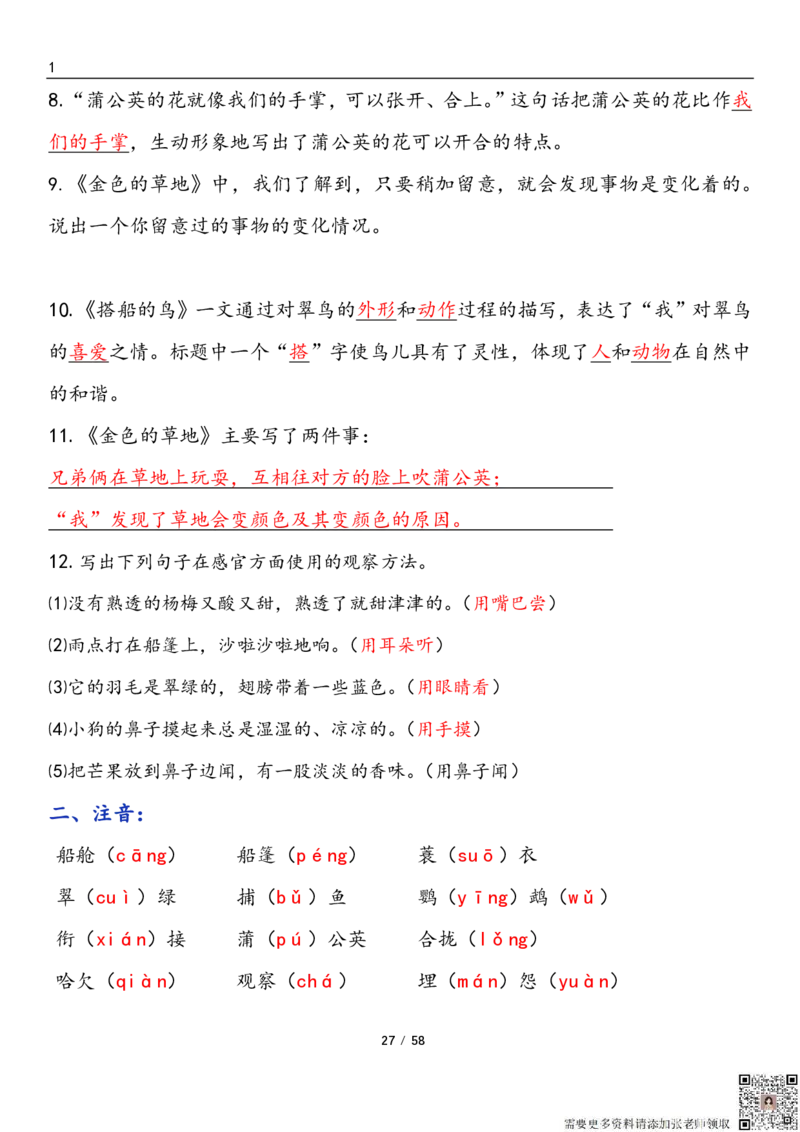 1

8.“蒲公英的花就像我们的手掌，可以张开、合上。”这句话把蒲公英的花比作我们的手掌，生动形象地写出了蒲公英的花可以开合的特点。

9.《金色的草地》中，我们了解到，只要稍加留意，就会发现事物是变化着的。说出一个你留意过的事物的变化情况。

10.《搭船的鸟》一文通过对翠鸟的外形和动作过程的描写，表达了“我”对翠鸟的喜爱之情。标题中一个“搭”字使鸟儿具有了灵性，体现了人和动物在自然中的和谐。

11.《金色的草地》主要写了两件事：

兄弟俩在草地上玩耍，互相往对方的脸上吹蒲公英；

“我”发现了草地会变颜色及其变颜色的原因。

12.写出下列句子在感官方面使用的观察方法。

(1)没有熟透的杨梅又酸又甜，熟透了就甜津津的。（用嘴巴尝）

(2)雨点打在船篷上，沙啦沙啦地响。（用耳朵听）

(3)它的羽毛是翠绿的，翅膀带着一些蓝色。（用眼睛看）

(4)小狗的鼻子摸起来总是湿湿的、凉凉的。（用手摸）

(5)把芒果放到鼻子边闻，有一股淡淡的香味。（用鼻子闻）

二、注音：

船舱（cāng） 船篷（péng） 蓑（suō）衣

翠（cuì）绿 捕（bǔ）鱼 鹦（yīng）鹉（wǔ）

衔（xián）接 蒲（pú）公英 合拢（lǒng）

哈欠（qiàn） 观察（chá） 埋（mán）怨（yuàn）

27 / 58

需要更多资料请添加张老师领取